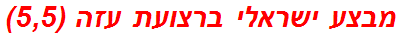 מבצע ישראלי ברצועת עזה (5,5)